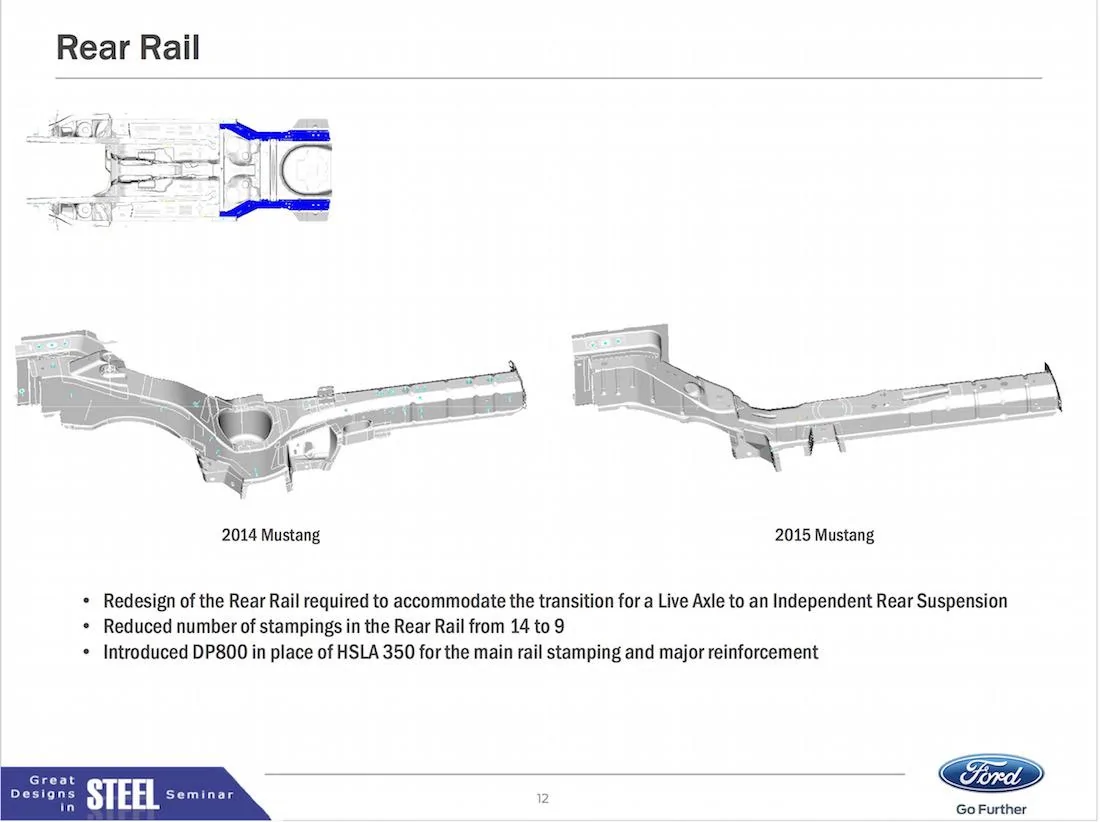 Rear Rail

2014 Mustang

2015 Mustang

• Redesign of the Rear Rail required to accommodate the transition for a Live Axle to an Independent Rear Suspension
• Reduced number of stampings in the Rear Rail from 14 to 9
• Introduced DP800 in place of HSLA 350 for the main rail stamping and major reinforcement

Great Designs in STEEL Seminar

12

Ford
Go Further